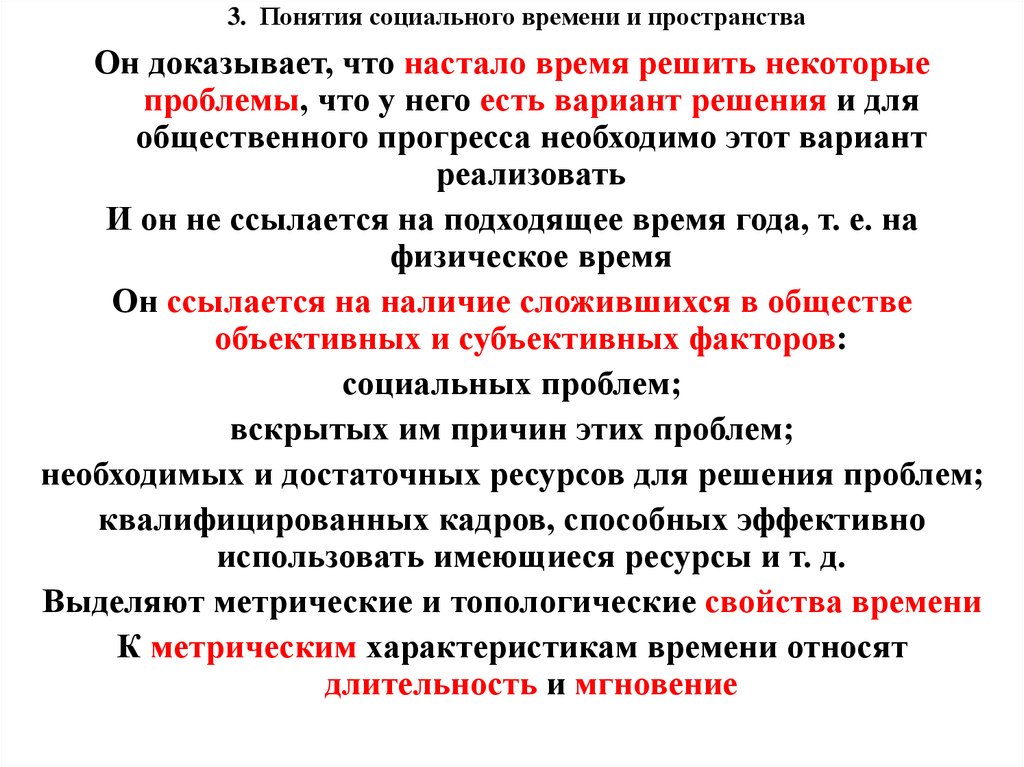 3. Понятия социального времени и пространства

Он доказывает, что настало время решить некоторые проблемы, что у него есть вариант решения и для общественного прогресса необходимо этот вариант реализовать

И он не ссылается на подходящее время года, т. е. на физическое время

Он ссылается на наличие сложившихся в обществе объективных и субъективных факторов:

социальных проблем;

вскрытых им причин этих проблем;

необходимых и достаточных ресурсов для решения проблем;

квалифицированных кадров, способных эффективно использовать имеющиеся ресурсы и т. д.

Выделяют метрические и топологические свойства времени

К метрическим характеристикам времени относят длительность и мгновение